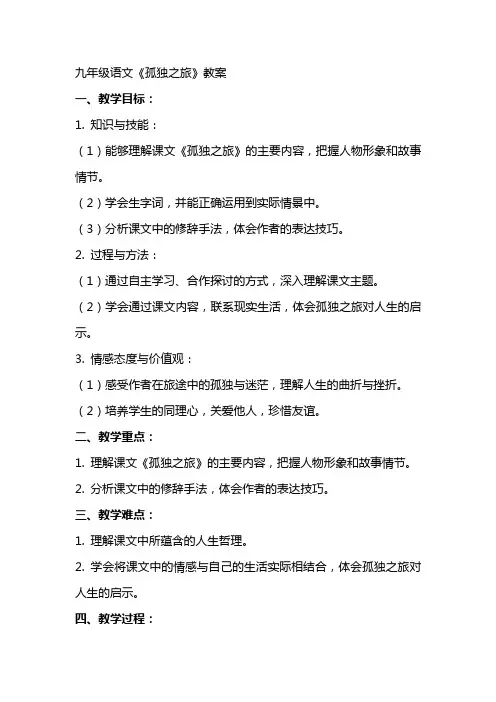 九年级语文《孤独之旅》教案

一、教学目标：

1. 知识与技能：

（1）能够理解课文《孤独之旅》的主要内容，把握人物形象和故事情节。

（2）学会生字词，并能正确运用到实际情景中。

（3）分析课文中的修辞手法，体会作者的表达技巧。

2. 过程与方法：

（1）通过自主学习、合作探讨的方式，深入理解课文主题。

（2）学会通过课文内容，联系现实生活，体会孤独之旅对人生的启示。

3. 情感态度与价值观：

（1）感受作者在旅途中的孤独与迷茫，理解人生的曲折与挫折。

（2）培养学生的同理心，关爱他人，珍惜友谊。

二、教学重点：

1. 理解课文《孤独之旅》的主要内容，把握人物形象和故事情节。

2. 分析课文中的修辞手法，体会作者的表达技巧。

三、教学难点：

1. 理解课文中所蕴含的人生哲理。

2. 学会将课文中的情感与自己的生活实际相结合，体会孤独之旅对人生的启示。

四、教学过程：